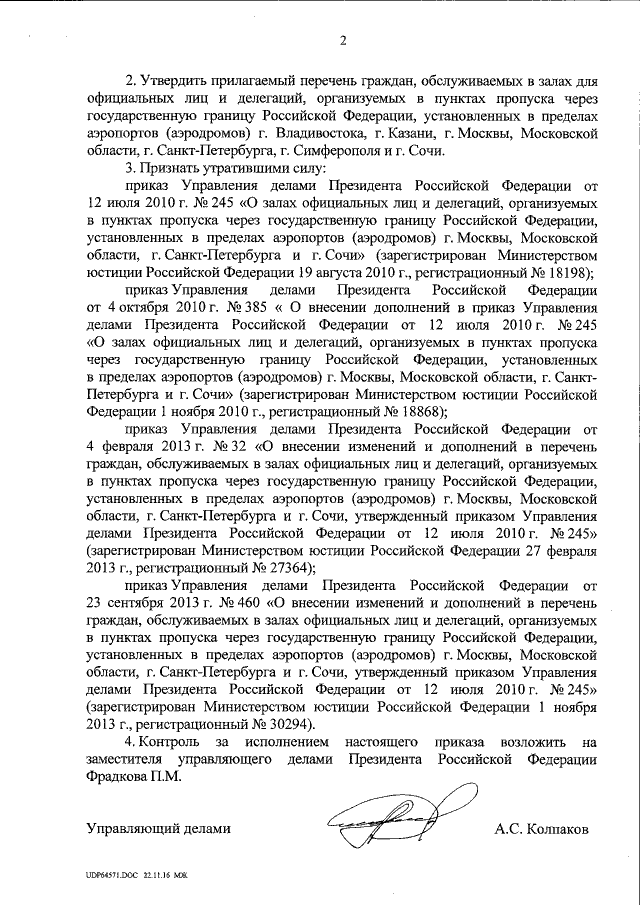 2

2. Утвердить прилагаемый перечень граждан, обслуживаемых в залах для официальных лиц и делегаций, организуемых в пунктах пропуска через государственную границу Российской Федерации, установленных в пределах аэропортов (аэродромов) г. Владивостока, г. Казани, г. Москвы, Московской области, г. Санкт-Петербурга, г. Симферополя и г. Сочи.

3. Признать утратившими силу:

приказ Управления делами Президента Российской Федерации от 12 июля 2010 г. № 245 «О залах официальных лиц и делегаций, организуемых в пунктах пропуска через государственную границу Российской Федерации, установленных в пределах аэропортов (аэродромов) г. Москвы, Московской области, г. Санкт-Петербурга и г. Сочи» (зарегистрирован Министерством юстиции Российской Федерации 19 августа 2010 г., регистрационный № 18198);

приказ Управления делами Президента Российской Федерации от 4 октября 2010 г. № 385 « О внесении дополнений в приказ Управления делами Президента Российской Федерации от 12 июля 2010 г. № 245 «О залах официальных лиц и делегаций, организуемых в пунктах пропуска через государственную границу Российской Федерации, установленных в пределах аэропортов (аэродромов) г. Москвы, Московской области, г. Санкт-Петербурга и г. Сочи» (зарегистрирован Министерством юстиции Российской Федерации 1 ноября 2010 г., регистрационный № 18868);

приказ Управления делами Президента Российской Федерации от 4 февраля 2013 г. № 32 «О внесении изменений и дополнений в перечень граждан, обслуживаемых в залах официальных лиц и делегаций, организуемых в пунктах пропуска через государственную границу Российской Федерации, установленных в пределах аэропортов (аэродромов) г. Москвы, Московской области, г. Санкт-Петербурга и г. Сочи, утвержденный приказом Управления делами Президента Российской Федерации от 12 июля 2010 г. № 245» (зарегистрирован Министерством юстиции Российской Федерации 27 февраля 2013 г., регистрационный № 27364);

приказ Управления делами Президента Российской Федерации от 23 сентября 2013 г. № 460 «О внесении изменений и дополнений в перечень граждан, обслуживаемых в залах официальных лиц и делегаций, организуемых в пунктах пропуска через государственную границу Российской Федерации, установленных в пределах аэропортов (аэродромов) г. Москвы, Московской области, г. Санкт-Петербурга и г. Сочи, утвержденный приказом Управления делами Президента Российской Федерации от 12 июля 2010 г. № 245» (зарегистрирован Министерством юстиции Российской Федерации 1 ноября 2013 г., регистрационный № 30294).

4. Контроль за исполнением настоящего приказа возложить на заместителя управляющего делами Президента Российской Федерации Фрадкова П.М.

Управляющий делами А.С. Колпаков

UDP64571.DOC 22.11.16 МЖ